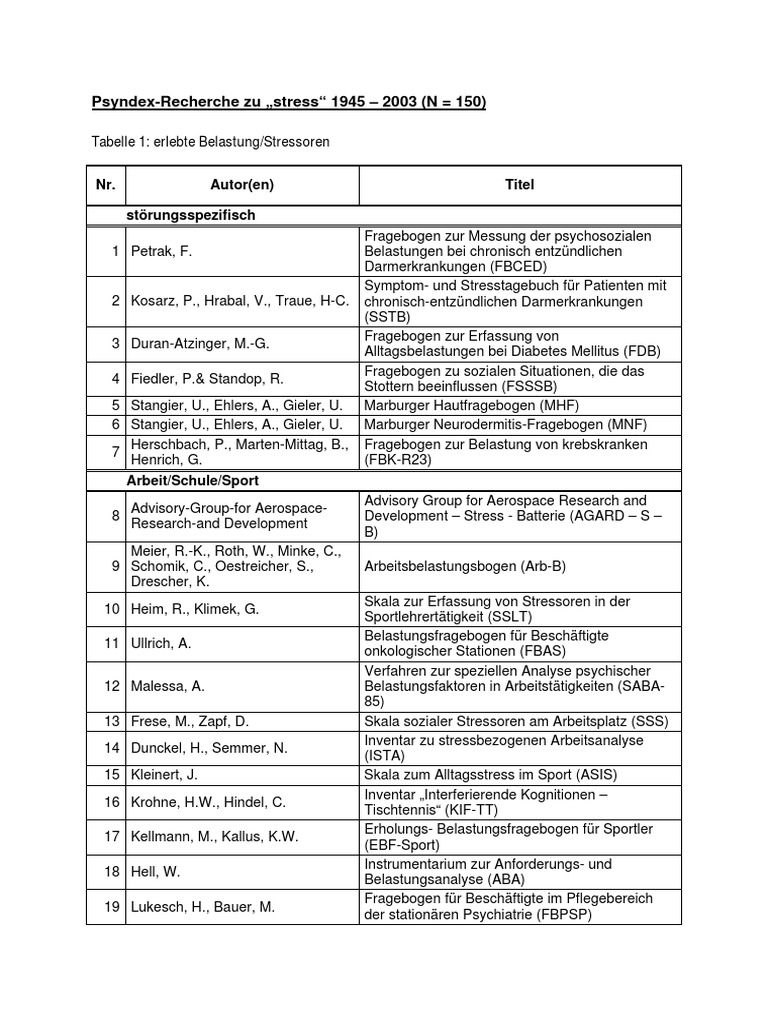 Psyndex-Recherche zu „stress“ 1945 – 2003 (N = 150)

Tabelle 1: erlebte Belastung/Stressoren

| Nr. | Autor(en) | Titel |
|---|---|---|
| | störungsspezifisch | |
| 1 | Petrak, F. | Fragebogen zur Messung der psychosozialen Belastungen bei chronisch entzündlichen Darmerkrankungen (FBCED) |
| 2 | Kosarz, P., Hrabal, V., Traue, H-C. | Symptom- und Stresstagebuch für Patienten mit chronisch-entzündlichen Darmerkrankungen (SSTB) |
| 3 | Duran-Atzinger, M.-G. | Fragebogen zur Erfassung von Alltagsbelastungen bei Diabetes Mellitus (FDB) |
| 4 | Fiedler, P.& Standop, R. | Fragebogen zu sozialen Situationen, die das Stottern beeinflussen (FSSSB) |
| 5 | Stangier, U., Ehlers, A., Gieler, U. | Marburger Hautfragebogen (MHF) |
| 6 | Stangier, U., Ehlers, A., Gieler, U. | Marburger Neurodermitis-Fragebogen (MNF) |
| 7 | Herschbach, P., Marten-Mittag, B., Henrich, G. | Fragebogen zur Belastung von krebskranken (FBK-R23) |
| | Arbeit/Schule/Sport | |
| 8 | Advisory-Group-for Aerospace-Research-and Development | Advisory Group for Aerospace Research and Development – Stress - Batterie (AGARD – S – B) |
| 9 | Meier, R.-K., Roth, W., Minke, C., Schomik, C., Oestreicher, S., Drescher, K. | Arbeitsbelastungsbogen (Arb-B) |
| 10 | Heim, R., Klimek, G. | Skala zur Erfassung von Stressoren in der Sportlehrertätigkeit (SSLT) |
| 11 | Ullrich, A. | Belastungsfragebogen für Beschäftigte onkologischer Stationen (FBAS) |
| 12 | Malessa, A. | Verfahren zur speziellen Analyse psychischer Belastungsfaktoren in Arbeitstätigkeiten (SABA-85) |
| 13 | Frese, M., Zapf, D. | Skala sozialer Stressoren am Arbeitsplatz (SSS) |
| 14 | Dunckel, H., Semmer, N. | Inventar zu stressbezogenen Arbeitsanalyse (ISTA) |
| 15 | Kleinert, J. | Skala zum Alltagsstress im Sport (ASIS) |
| 16 | Krohne, H.W., Hindel, C. | Inventar „Interferierende Kognitionen – Tischtennis“ (KIF-TT) |
| 17 | Kellmann, M., Kallus, K.W. | Erholungs- Belastungsfragebogen für Sportler (EBF-Sport) |
| 18 | Hell, W. | Instrumentarium zur Anforderungs- und Belastungsanalyse (ABA) |
| 19 | Lukesch, H., Bauer, M. | Fragebogen für Beschäftigte im Pflegebereich der stationären Psychiatrie (FBPSP) |